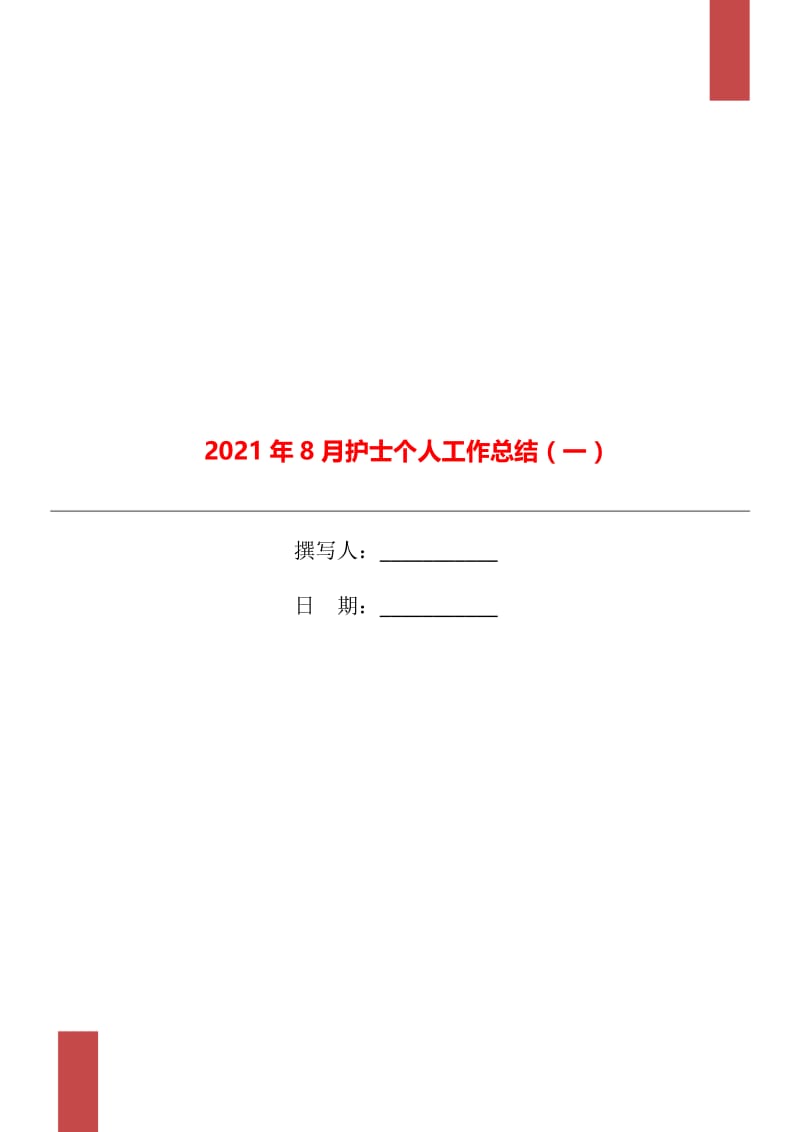 2021年8月护士个人工作总结（一）

撰写人：____________

日　期：____________